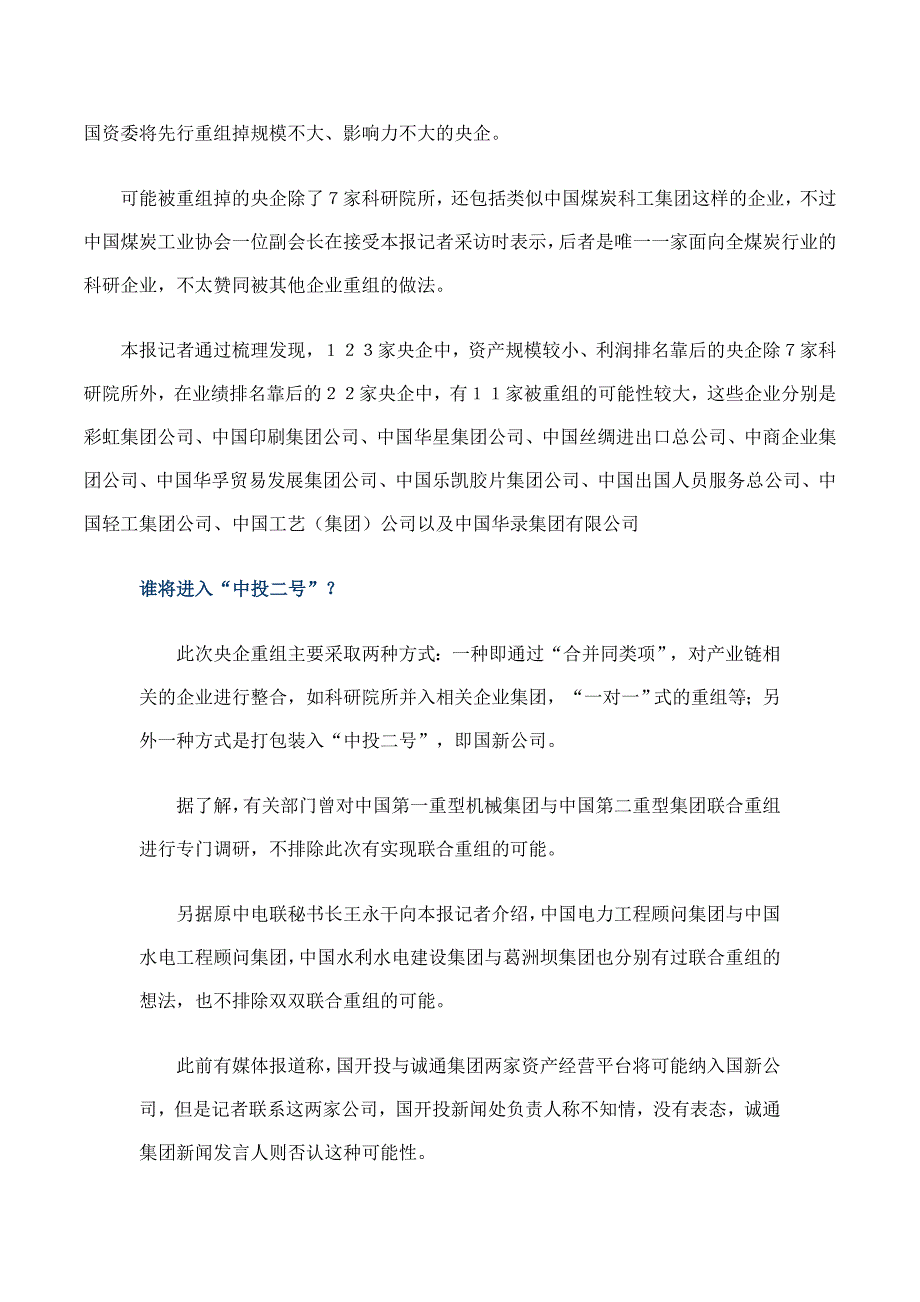 国资委将先行重组掉规模不大、影响力不大的央企。

可能被重组掉的央企除了7家科研院所，还包括类似中国煤炭科工集团这样的企业，不过中国煤炭工业协会一位副会长在接受本报记者采访时表示，后者是唯一一家面向全煤炭行业的科研企业，不太赞同被其他企业重组的做法。

本报记者通过梳理发现，１２３家央企中，资产规模较小、利润排名靠后的央企除７家科研院所外，在业绩排名靠后的２２家央企中，有１１家被重组的可能性较大，这些企业分别是彩虹集团公司、中国印刷集团公司、中国华星集团公司、中国丝绸进出口总公司、中商企业集团公司、中国华孚贸易发展集团公司、中国乐凯胶片集团公司、中国出国人员服务总公司、中国轻工集团公司、中国工艺（集团）公司以及中国华录集团有限公司

谁将进入“中投二号”？

此次央企重组主要采取两种方式：一种即通过“合并同类项”，对产业链相关的企业进行整合，如科研院所并入相关企业集团，“一对一”式的重组等；另外一种方式是打包装入“中投二号”，即国新公司。

据了解，有关部门曾对中国第一重型机械集团与中国第二重型集团联合重组进行专门调研，不排除此次有实现联合重组的可能。

另据原中电联秘书长王永干向本报记者介绍，中国电力工程顾问集团与中国水电工程顾问集团，中国水利水电建设集团与葛洲坝集团也分别有过联合重组的想法，也不排除双双联合重组的可能。

此前有媒体报道称，国开投与诚通集团两家资产经营平台将可能纳入国新公司，但是记者联系这两家公司，国开投新闻处负责人称不知情，没有表态，诚通集团新闻发言人则否认这种可能性。